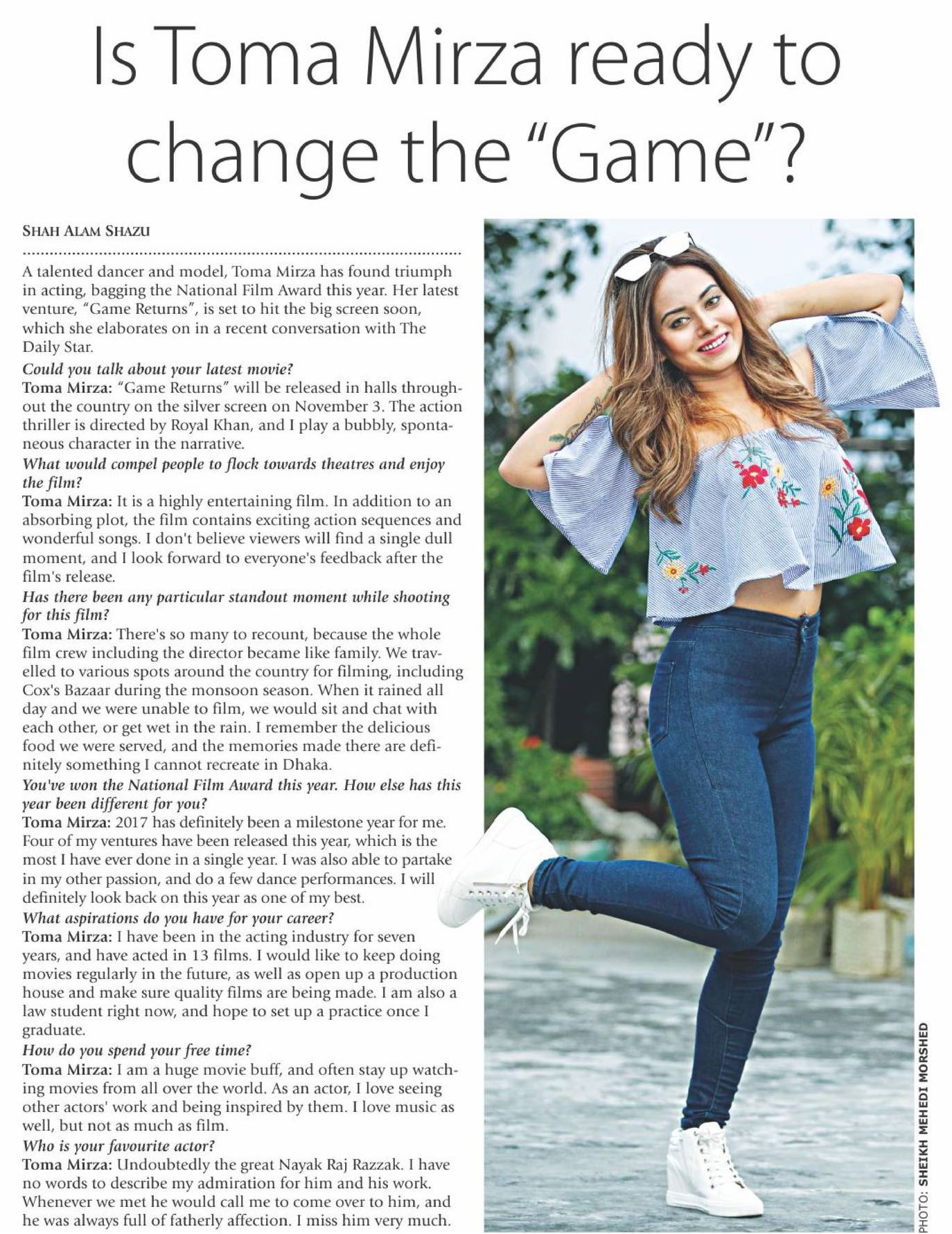 Is Toma Mirza ready to change the "Game"?

SHAH ALAM SHAZU

A talented dancer and model, Toma Mirza has found triumph in acting, bagging the National Film Award this year. Her latest venture, "Game Returns", is set to hit the big screen soon, which she elaborates on in a recent conversation with The Daily Star.

Could you talk about your latest movie?
Toma Mirza: "Game Returns" will be released in halls throughout the country on the silver screen on November 3. The action thriller is directed by Royal Khan, and I play a bubbly, spontaneous character in the narrative.

What would compel people to flock towards theatres and enjoy the film?
Toma Mirza: It is a highly entertaining film. In addition to an absorbing plot, the film contains exciting action sequences and wonderful songs. I don't believe viewers will find a single dull moment, and I look forward to everyone's feedback after the film's release.

Has there been any particular standout moment while shooting for this film?
Toma Mirza: There's so many to recount, because the whole film crew including the director became like family. We travelled to various spots around the country for filming, including Cox's Bazaar during the monsoon season. When it rained all day and we were unable to film, we would sit and chat with each other, or get wet in the rain. I remember the delicious food we were served, and the memories made there are definitely something I cannot recreate in Dhaka.

You've won the National Film Award this year. How else has this year been different for you?
Toma Mirza: 2017 has definitely been a milestone year for me. Four of my ventures have been released this year, which is the most I have ever done in a single year. I was also able to partake in my other passion, and do a few dance performances. I will definitely look back on this year as one of my best.

What aspirations do you have for your career?
Toma Mirza: I have been in the acting industry for seven years, and have acted in 13 films. I would like to keep doing movies regularly in the future, as well as open up a production house and make sure quality films are being made. I am also a law student right now, and hope to set up a practice once I graduate.

How do you spend your free time?
Toma Mirza: I am a huge movie buff, and often stay up watching movies from all over the world. As an actor, I love seeing other actors' work and being inspired by them. I love music as well, but not as much as film.

Who is your favourite actor?
Toma Mirza: Undoubtedly the great Nayak Raj Razzak. I have no words to describe my admiration for him and his work. Whenever we met he would call me to come over to him, and he was always full of fatherly affection. I miss him very much.

PHOTO: SHEIKH MEHEDI MORSHED